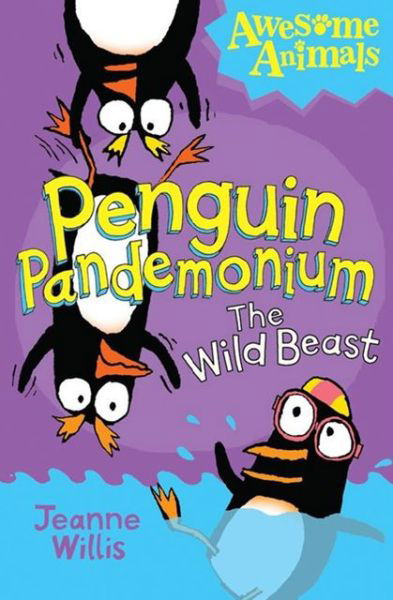 Awesome Animals

Penguin Pandemonium
The Wild Beast

Jeanne Willis